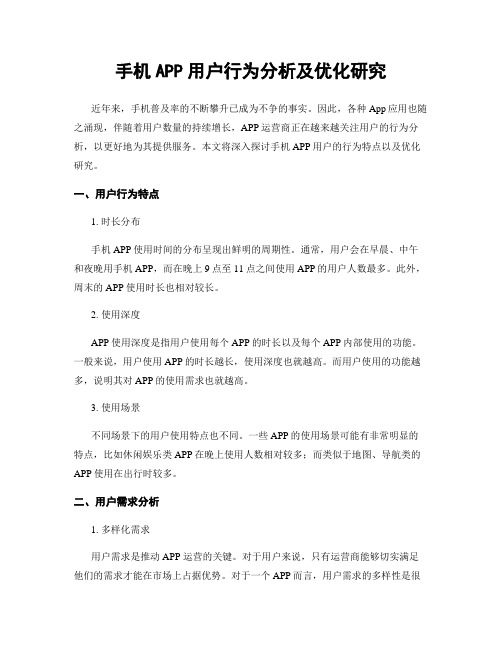 手机 APP 用户行为分析及优化研究

近年来，手机普及率的不断攀升已成为不争的事实。因此，各种 App 应用也随之涌现，伴随着用户数量的持续增长，APP 运营商正在越来越关注用户的行为分析，以更好地为其提供服务。本文将深入探讨手机 APP 用户的行为特点以及优化研究。

一、用户行为特点

1. 时长分布

手机 APP 使用时间的分布呈现出鲜明的周期性。通常，用户会在早晨、中午和夜晚用手机 APP，而在晚上 9 点至 11 点之间使用 APP 的用户人数最多。此外，周末的 APP 使用时长也相对较长。

2. 使用深度

APP 使用深度是指用户使用每个 APP 的时长以及每个 APP 内部使用的功能。一般来说，用户使用 APP 的时长越长，使用深度也就越高。而用户使用的功能越多，说明其对 APP 的使用需求也就越高。

3. 使用场景

不同场景下的用户使用特点也不同。一些 APP 的使用场景可能有非常明显的特点，比如休闲娱乐类 APP 在晚上使用人数相对较多；而类似于地图、导航类的 APP 使用在出行时较多。

二、用户需求分析

1. 多样化需求

用户需求是推动 APP 运营的关键。对于用户来说，只有运营商能够切实满足他们的需求才能在市场上占据优势。对于一个 APP 而言，用户需求的多样性是很